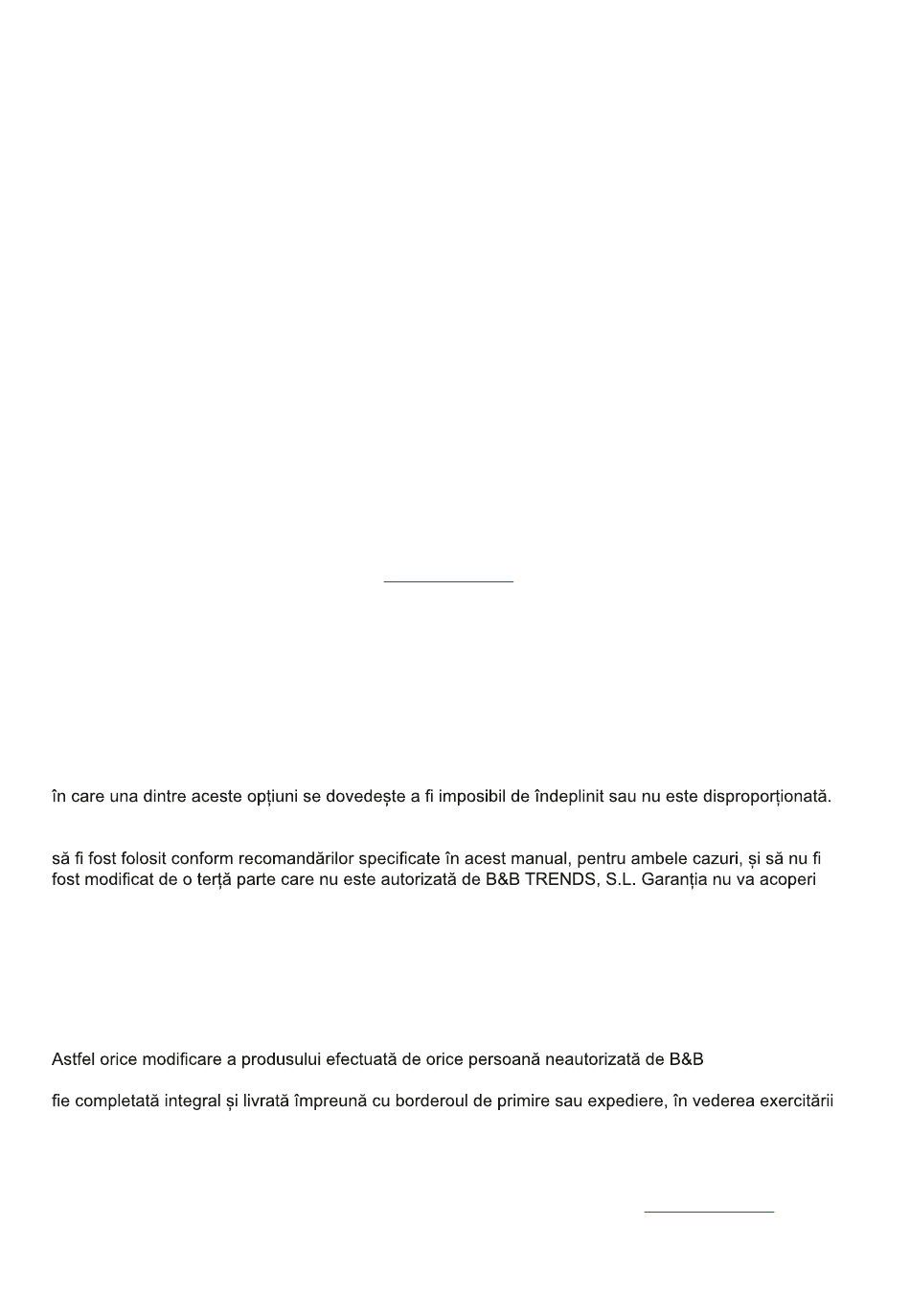 în care una dintre aceste opțiuni se dovedește a fi imposibil de îndeplinit sau nu este disproporționată.

să fi fost folosit conform recomandărilor specificate în acest manual, pentru ambele cazuri, și să nu fi fost modificat de o terță parte care nu este autorizată de B&B TRENDS, S.L. Garanția nu va acoperi

Astfel orice modificare a produsului efectuată de orice persoană neautorizată de B&B

fie completată integral și livrată împreună cu borderoul de primire sau expediere, în vederea exercitării